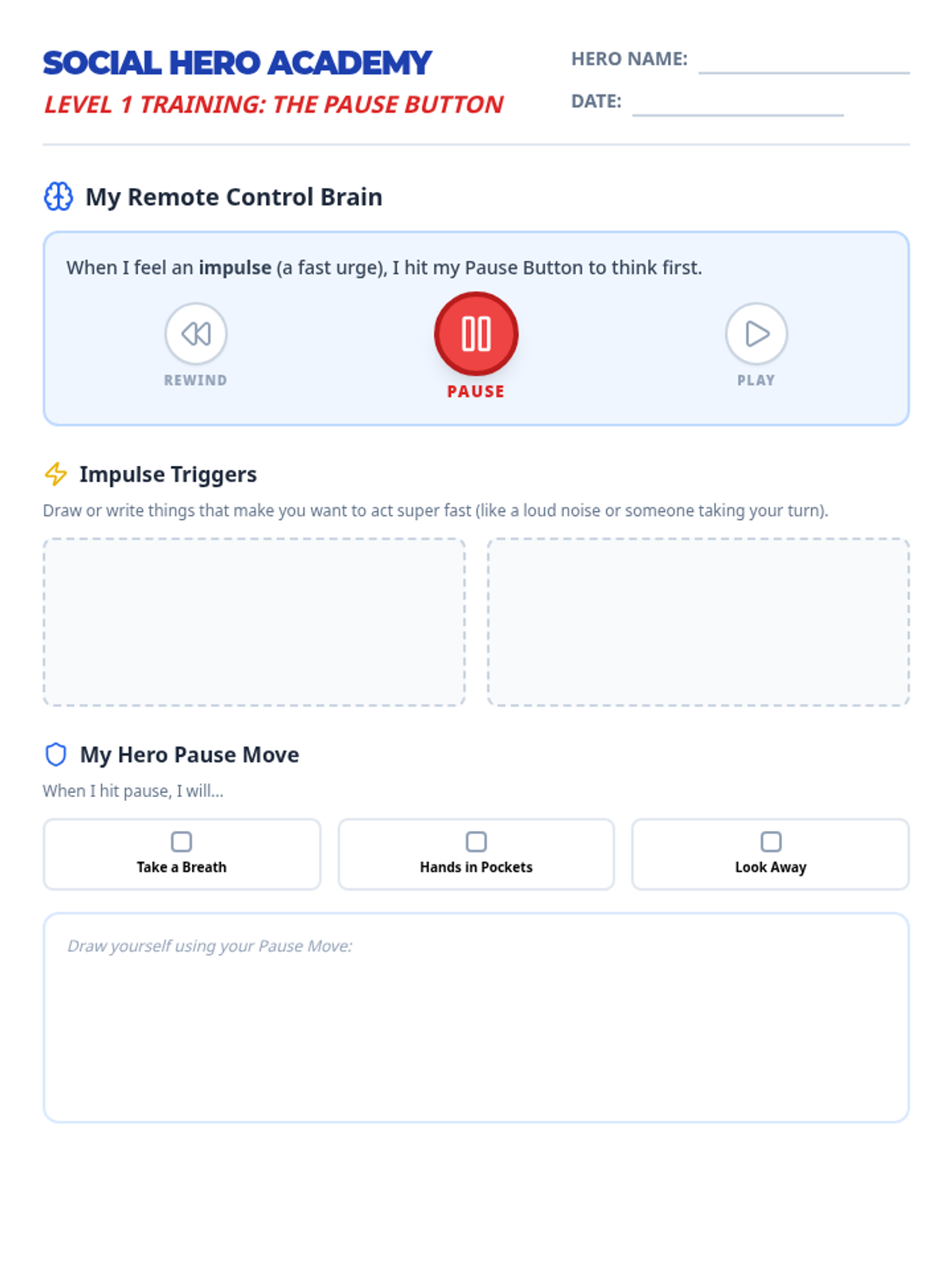 SOCIAL HERO ACADEMY
LEVEL 1 TRAINING: THE PAUSE BUTTON

HERO NAME: ____
DATE: ____

My Remote Control Brain

When I feel an impulse (a fast urge), I hit my Pause Button to think first.

REWIND
PAUSE
PLAY

Impulse Triggers

Draw or write things that make you want to act super fast (like a loud noise or someone taking your turn).

My Hero Pause Move

When I hit pause, I will...

☐ Take a Breath
☐ Hands in Pockets
☐ Look Away

Draw yourself using your Pause Move: